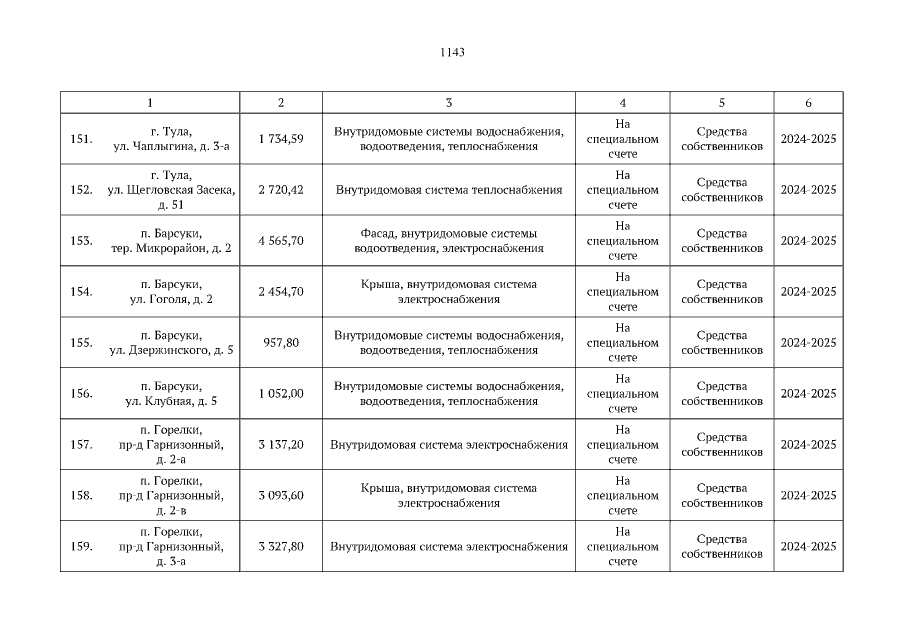 1143

| 1 | 2 | 3 | 4 | 5 | 6 |
|---|---|---|---|---|---|
| 151. г. Тула, ул. Чаплыгина, д. 3-а | 1 734,59 | Внутридомовые системы водоснабжения, водоотведения, теплоснабжения | На специальном счете | Средства собственников | 2024-2025 |
| 152. г. Тула, ул. Щегловская Засека, д. 51 | 2 720,42 | Внутридомовая система теплоснабжения | На специальном счете | Средства собственников | 2024-2025 |
| 153. п. Барсуки, тер. Микрорайон, д. 2 | 4 565,70 | Фасад, внутридомовые системы водоотведения, электроснабжения | На специальном счете | Средства собственников | 2024-2025 |
| 154. п. Барсуки, ул. Гоголя, д. 2 | 2 454,70 | Крыша, внутридомовая система электроснабжения | На специальном счете | Средства собственников | 2024-2025 |
| 155. п. Барсуки, ул. Дзержинского, д. 5 | 957,80 | Внутридомовые системы водоснабжения, водоотведения, теплоснабжения | На специальном счете | Средства собственников | 2024-2025 |
| 156. п. Барсуки, ул. Клубная, д. 5 | 1 052,00 | Внутридомовые системы водоснабжения, водоотведения, теплоснабжения | На специальном счете | Средства собственников | 2024-2025 |
| 157. п. Горелки, пр-д Гарнизонный, д. 2-а | 3 137,20 | Внутридомовая система электроснабжения | На специальном счете | Средства собственников | 2024-2025 |
| 158. п. Горелки, пр-д Гарнизонный, д. 2-в | 3 093,60 | Крыша, внутридомовая система электроснабжения | На специальном счете | Средства собственников | 2024-2025 |
| 159. п. Горелки, пр-д Гарнизонный, д. 3-а | 3 327,80 | Внутридомовая система электроснабжения | На специальном счете | Средства собственников | 2024-2025 |